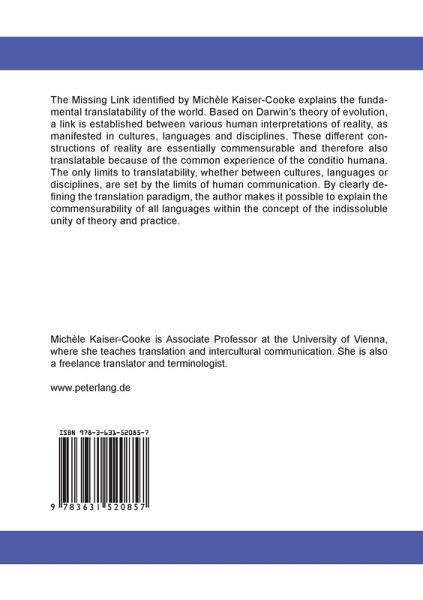 The Missing Link identified by Michèle Kaiser-Cooke explains the fundamental translatability of the world. Based on Darwin's theory of evolution, a link is established between various human interpretations of reality, as manifested in cultures, languages and disciplines. These different constructions of reality are essentially commensurable and therefore also translatable because of the common experience of the conditio humana. The only limits to translatability, whether between cultures, languages or disciplines, are set by the limits of human communication. By clearly defining the translation paradigm, the author makes it possible to explain the commensurability of all languages within the concept of the indissoluble unity of theory and practice.

Michèle Kaiser-Cooke is Associate Professor at the University of Vienna, where she teaches translation and intercultural communication. She is also a freelance translator and terminologist.

www.peterlang.de

ISBN 978-3-631-52085-7

9 783631 520857